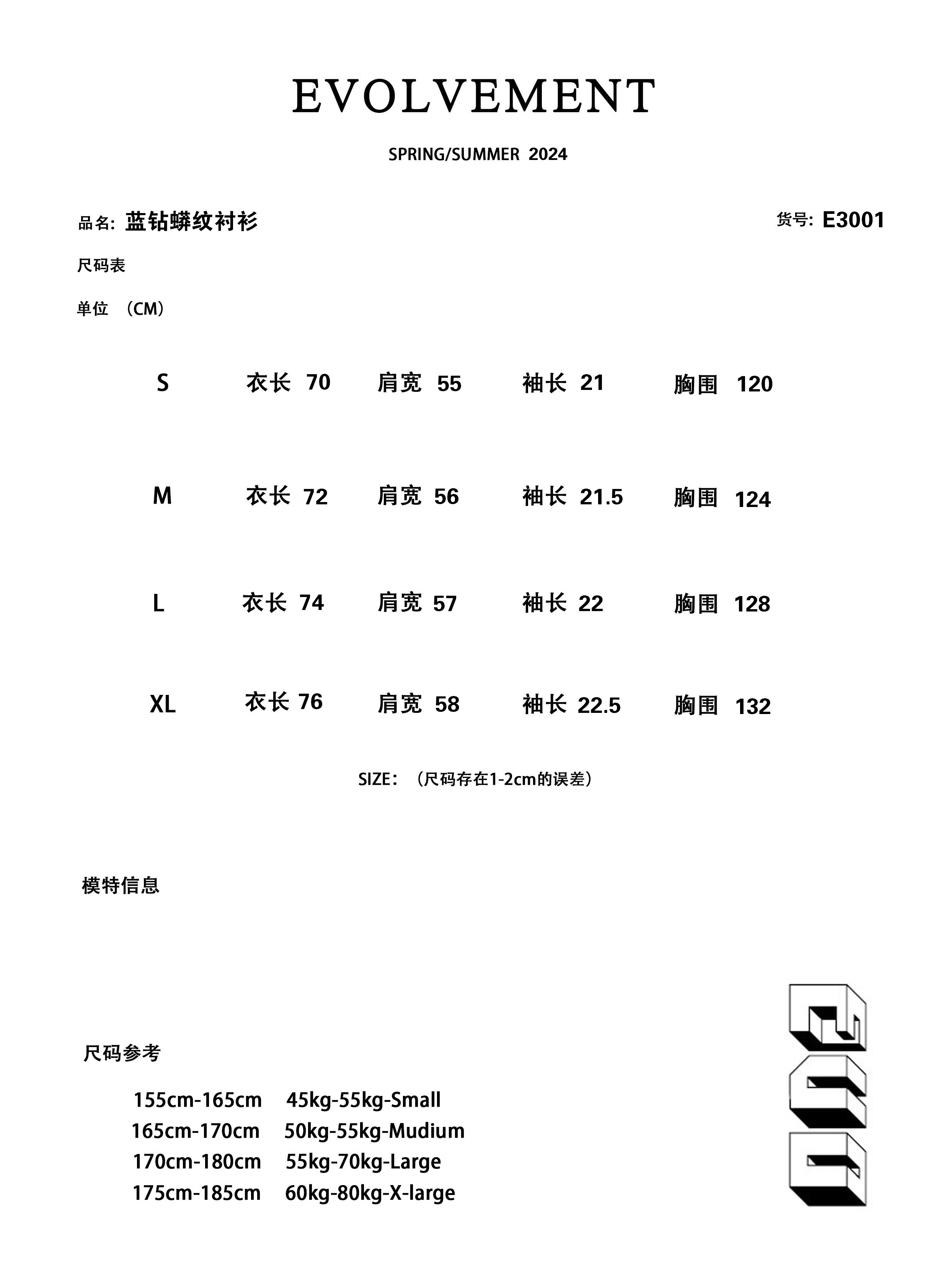 EVOLVEMENT

SPRING/SUMMER 2024

品名: 蓝钻蟒纹衬衫 货号: E3001

尺码表

单位 （CM）

S 衣长 70 肩宽 55 袖长 21 胸围 120

M 衣长 72 肩宽 56 袖长 21.5 胸围 124

L 衣长 74 肩宽 57 袖长 22 胸围 128

XL 衣长 76 肩宽 58 袖长 22.5 胸围 132

SIZE：（尺码存在1-2cm的误差）

模特信息

尺码参考

155cm-165cm 45kg-55kg-Small
165cm-170cm 50kg-55kg-Mudium
170cm-180cm 55kg-70kg-Large
175cm-185cm 60kg-80kg-X-large